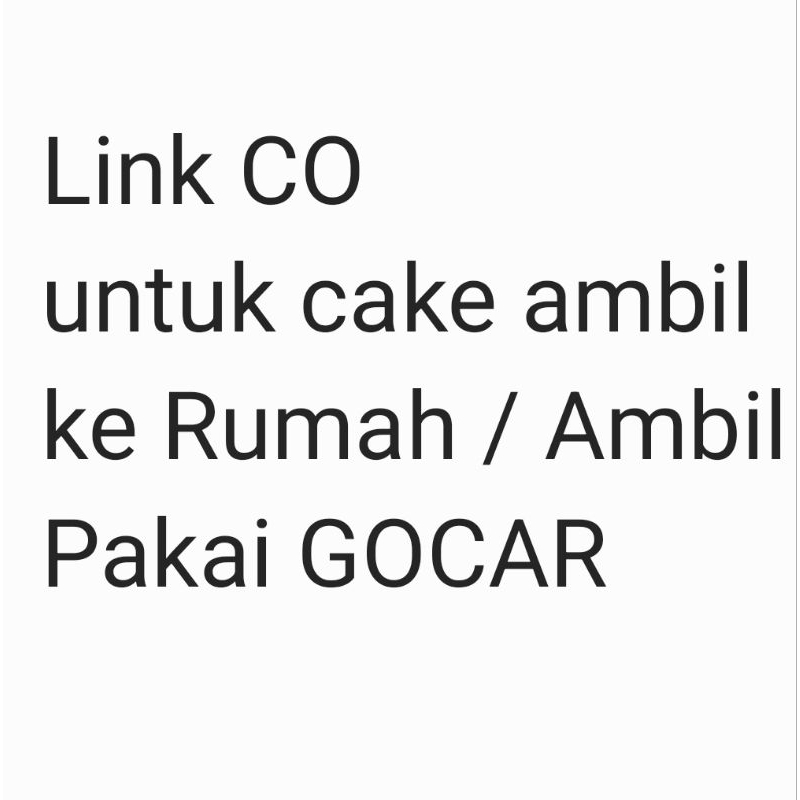 Link CO
untuk cake ambil ke Rumah / Ambil Pakai GOCAR